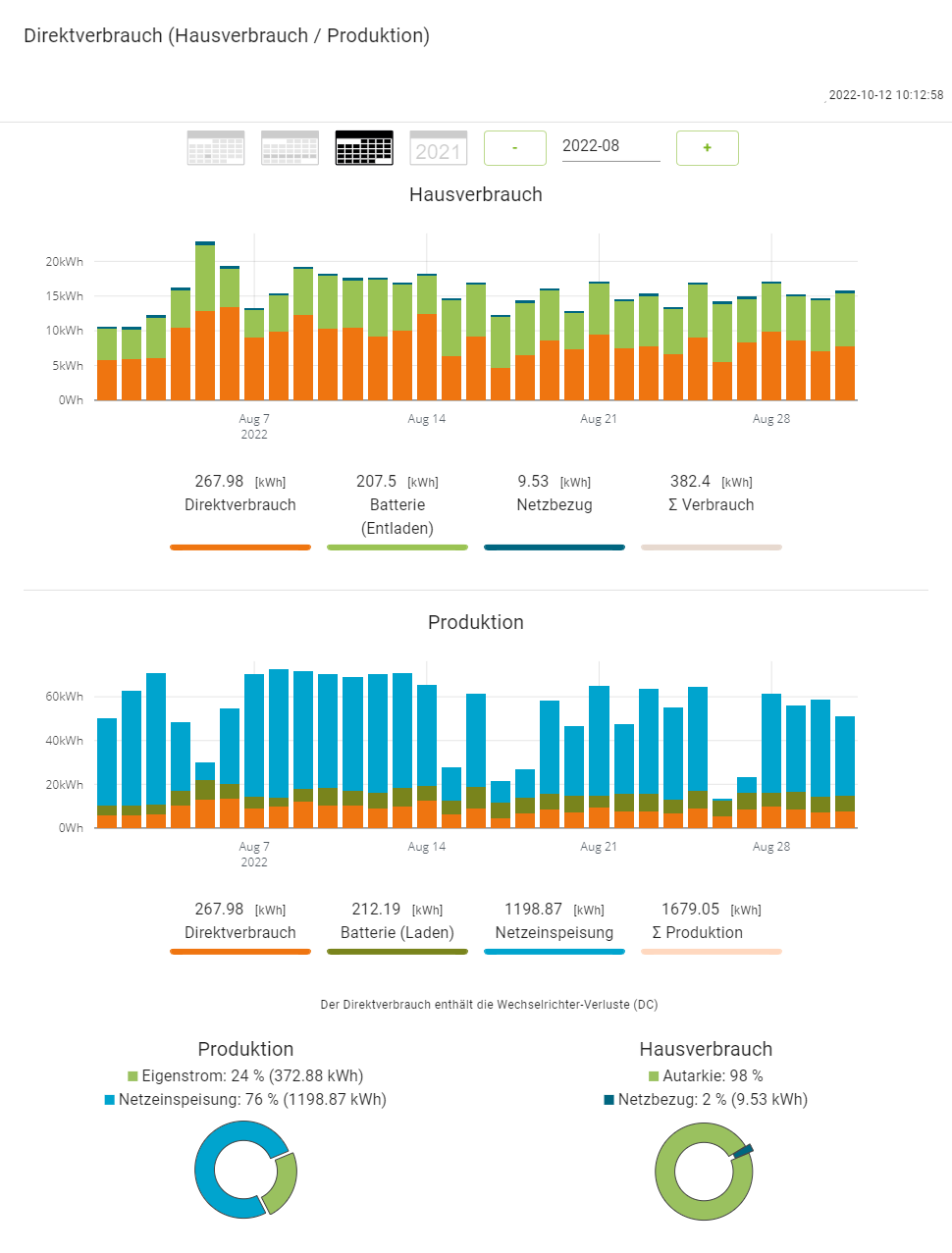 Direktverbrauch (Hausverbrauch / Produktion)

2022-10-12 10:12:58

2021 - 2022-08 +

Hausverbrauch

20kWh
15kWh
10kWh
5kWh
0Wh

Aug 7
2022
Aug 14
Aug 21
Aug 28

267.98 [kWh]
Direktverbrauch

207.5 [kWh]
Batterie (Entladen)

9.53 [kWh]
Netzbezug

382.4 [kWh]
Σ Verbrauch

Produktion

60kWh
40kWh
20kWh
0Wh

Aug 7
2022
Aug 14
Aug 21
Aug 28

267.98 [kWh]
Direktverbrauch

212.19 [kWh]
Batterie (Laden)

1198.87 [kWh]
Netzeinspeisung

1679.05 [kWh]
Σ Produktion

Der Direktverbrauch enthält die Wechselrichter-Verluste (DC)

Produktion
Eigenstrom: 24 % (372.88 kWh)
Netzeinspeisung: 76 % (1198.87 kWh)

Hausverbrauch
Autarkie: 98 %
Netzbezug: 2 % (9.53 kWh)